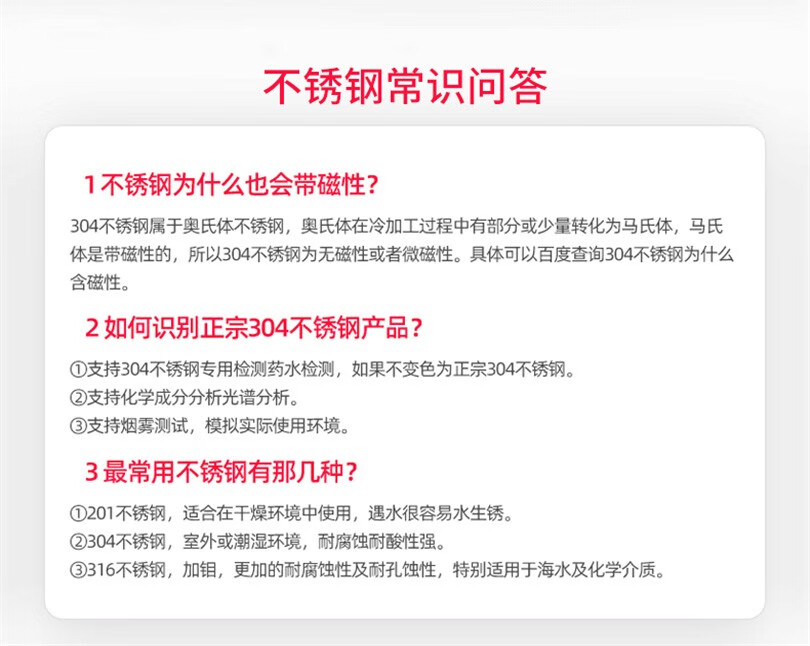 不锈钢常识问答

1不锈钢为什么也会带磁性?

304不锈钢属于奥氏体不锈钢，奥氏体在冷加工过程中有部分或少量转化为马氏体，马氏体是带磁性的，所以304不锈钢为无磁性或者微磁性。具体可以百度查询304不锈钢为什么含磁性。

2如何识别正宗304不锈钢产品？

①支持304不锈钢专用检测药水检测，如果不变色为正宗304不锈钢。
②支持化学成分分析光谱分析。
③支持烟雾测试，模拟实际使用环境。

3最常用不锈钢有那几种？

①201不锈钢，适合在干燥环境中使用，遇水很容易水生锈。
②304不锈钢，室外或潮湿环境，耐腐蚀耐酸性强。
③316不锈钢，加钼，更加的耐腐蚀性及耐孔蚀性，特别适用于海水及化学介质。